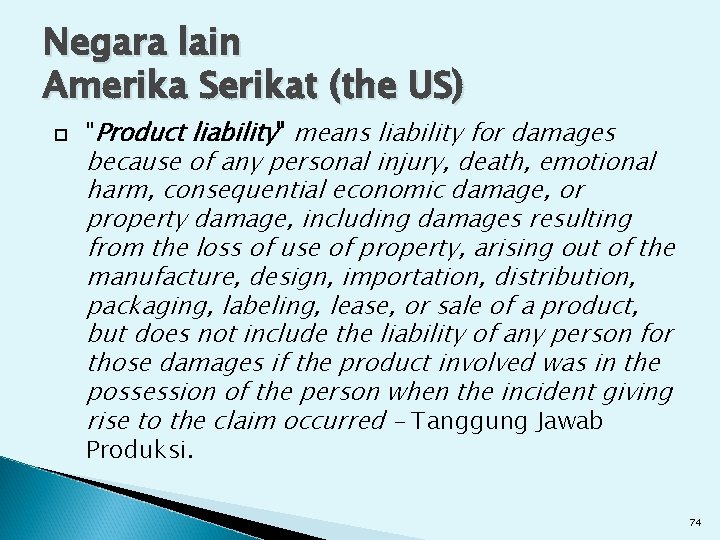 Negara lain
Amerika Serikat (the US)

"Product liability" means liability for damages because of any personal injury, death, emotional harm, consequential economic damage, or property damage, including damages resulting from the loss of use of property, arising out of the manufacture, design, importation, distribution, packaging, labeling, lease, or sale of a product, but does not include the liability of any person for those damages if the product involved was in the possession of the person when the incident giving rise to the claim occurred – Tanggung Jawab Produksi.

74